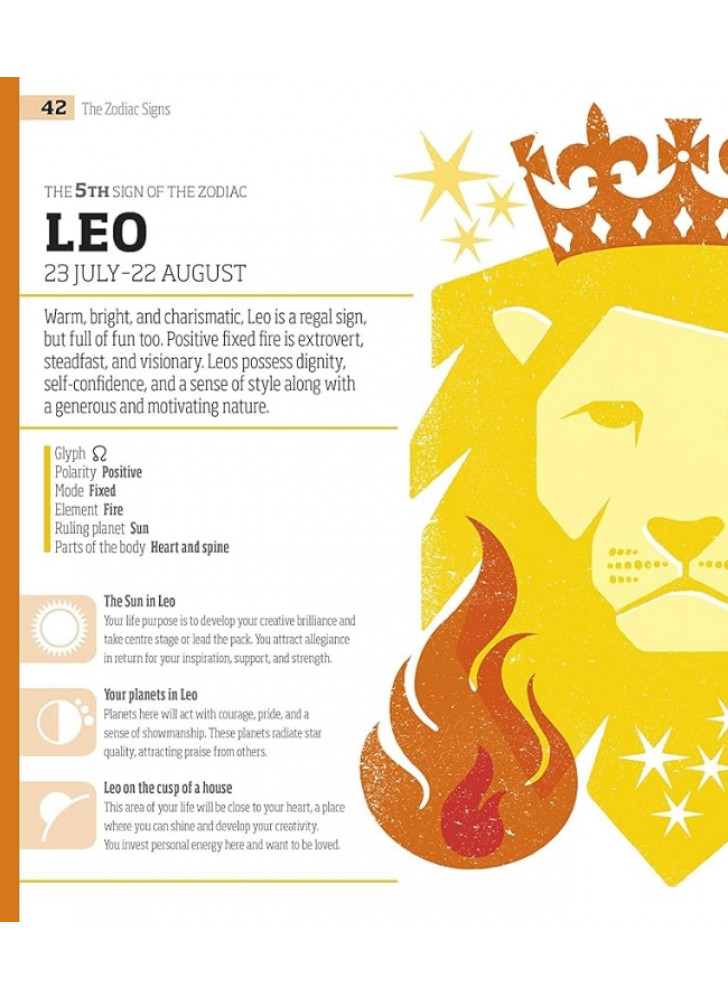 42 The Zodiac Signs

THE 5TH SIGN OF THE ZODIAC

LEO

23 JULY–22 AUGUST

Warm, bright, and charismatic, Leo is a regal sign, but full of fun too. Positive fixed fire is extrovert, steadfast, and visionary. Leos possess dignity, self-confidence, and a sense of style along with a generous and motivating nature.

Glyph ♌
Polarity Positive
Mode Fixed
Element Fire
Ruling planet Sun
Parts of the body Heart and spine

The Sun in Leo
Your life purpose is to develop your creative brilliance and take centre stage or lead the pack. You attract allegiance in return for your inspiration, support, and strength.

Your planets in Leo
Planets here will act with courage, pride, and a sense of showmanship. These planets radiate star quality, attracting praise from others.

Leo on the cusp of a house
This area of your life will be close to your heart, a place where you can shine and develop your creativity. You invest personal energy here and want to be loved.